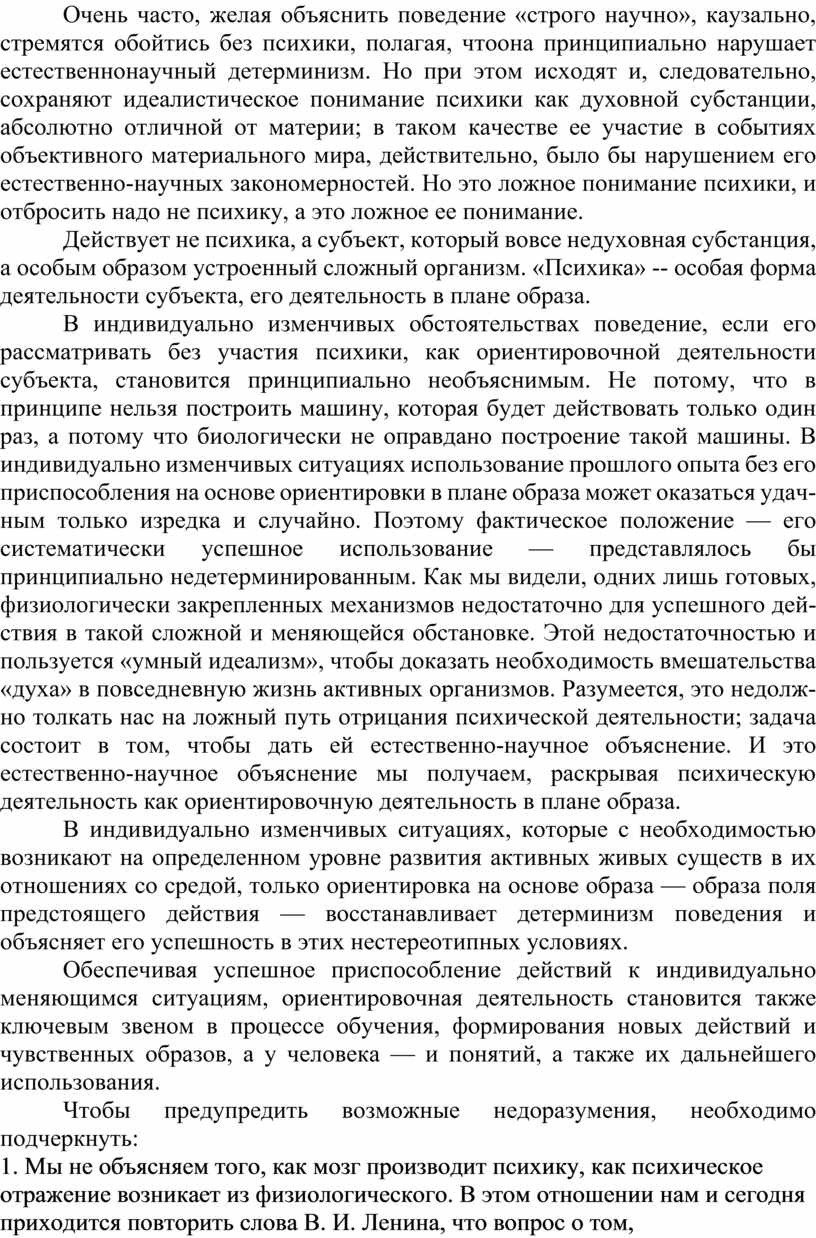 Очень часто, желая объяснить поведение «строго научно», каузально, стремятся обойтись без психики, полагая, чтоона принципиально нарушает естественнонаучный детерминизм. Но при этом исходят и, следовательно, сохраняют идеалистическое понимание психики как духовной субстанции, абсолютно отличной от материи; в таком качестве ее участие в событиях объективного материального мира, действительно, было бы нарушением его естественно-научных закономерностей. Но это ложное понимание психики, и отбросить надо не психику, а это ложное ее понимание.

Действует не психика, а субъект, который вовсе недуховная субстанция, а особым образом устроенный сложный организм. «Психика» -- особая форма деятельности субъекта, его деятельность в плане образа.

В индивидуально изменчивых обстоятельствах поведение, если его рассматривать без участия психики, как ориентировочной деятельности субъекта, становится принципиально необъяснимым. Не потому, что в принципе нельзя построить машину, которая будет действовать только один раз, а потому что биологически не оправдано построение такой машины. В индивидуально изменчивых ситуациях использование прошлого опыта без его приспособления на основе ориентировки в плане образа может оказаться удачным только изредка и случайно. Поэтому фактическое положение — его систематически успешное использование — представлялось бы принципиально недетерминированным. Как мы видели, одних лишь готовых, физиологически закрепленных механизмов недостаточно для успешного действия в такой сложной и меняющейся обстановке. Этой недостаточностью и пользуется «умный идеализм», чтобы доказать необходимость вмешательства «духа» в повседневную жизнь активных организмов. Разумеется, это недолжно толкать нас на ложный путь отрицания психической деятельности; задача состоит в том, чтобы дать ей естественно-научное объяснение. И это естественно-научное объяснение мы получаем, раскрывая психическую деятельность как ориентировочную деятельность в плане образа.

В индивидуально изменчивых ситуациях, которые с необходимостью возникают на определенном уровне развития активных живых существ в их отношениях со средой, только ориентировка на основе образа — образа поля предстоящего действия — восстанавливает детерминизм поведения и объясняет его успешность в этих нестереотипных условиях.

Обеспечивая успешное приспособление действий к индивидуально меняющимся ситуациям, ориентировочная деятельность становится также ключевым звеном в процессе обучения, формирования новых действий и чувственных образов, а у человека — и понятий, а также их дальнейшего использования.

Чтобы предупредить возможные недоразумения, необходимо подчеркнуть:
1. Мы не объясняем того, как мозг производит психику, как психическое отражение возникает из физиологического. В этом отношении нам и сегодня приходится повторить слова В. И. Ленина, что вопрос о том,